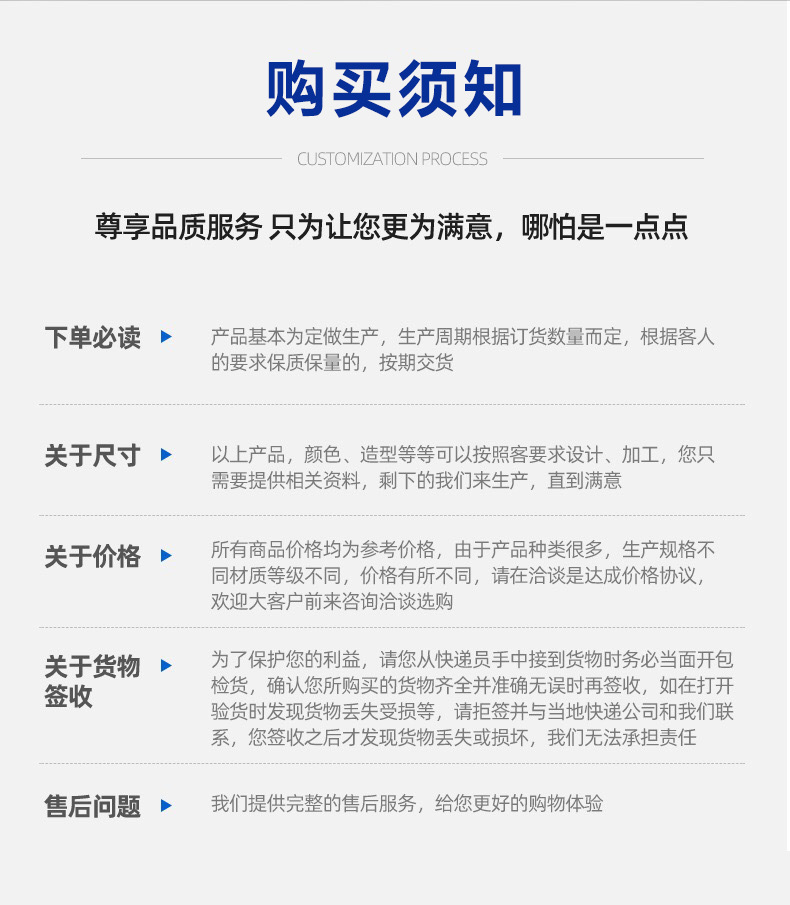 购买须知

CUSTOMIZATION PROCESS

尊享品质服务 只为让您更为满意，哪怕是一点点

下单必读

产品基本为定做生产，生产周期根据订货数量而定，根据客人的要求保质保量的，按期交货

关于尺寸

以上产品，颜色、造型等等可以按照客要求设计、加工，您只需要提供相关资料，剩下的我们来生产，直到满意

关于价格

所有商品价格均为参考价格，由于产品种类很多，生产规格不同材质等级不同，价格有所不同，请在洽谈是达成价格协议，欢迎大客户前来咨询洽谈选购

关于货物签收

为了保护您的利益，请您从快递员手中接到货物时务必当面开包检货，确认您所购买的货物齐全并准确无误时再签收，如在打开验货时发现货物丢失受损等，请拒签并与当地快递公司和我们联系，您签收之后才发现货物丢失或损坏，我们无法承担责任

售后问题

我们提供完整的售后服务，给您更好的购物体验